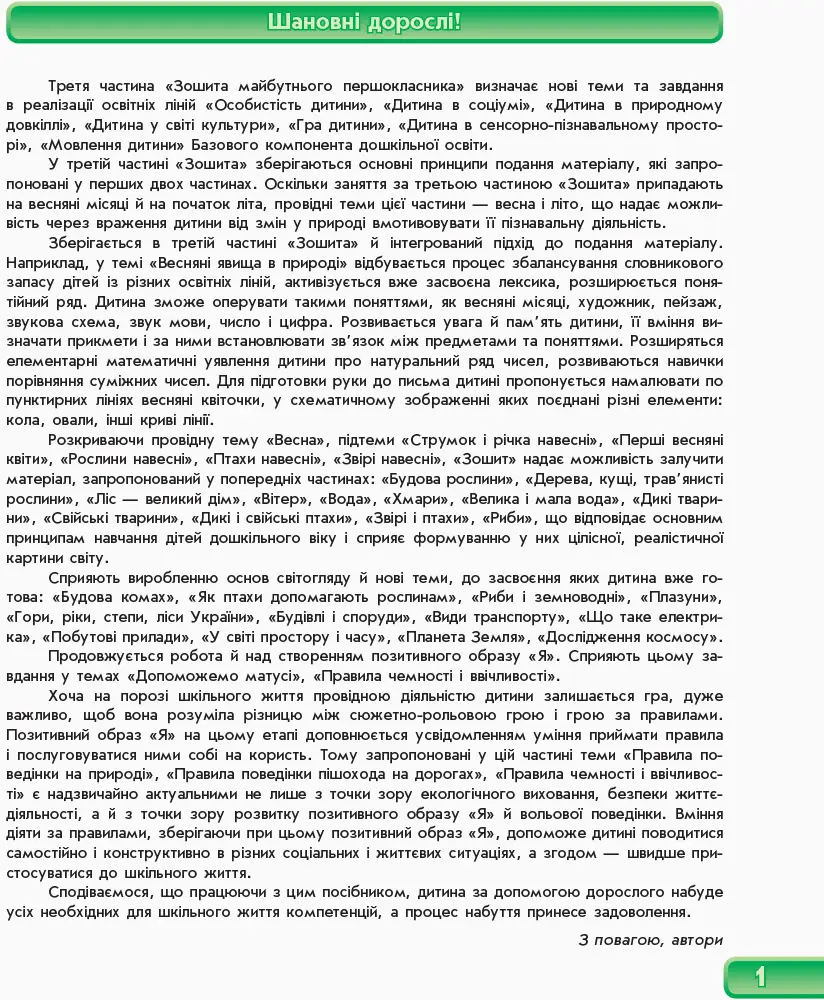 Шановні дорослі!

Третя частина «Зошита майбутнього першокласника» визначає нові теми та завдання в реалізації освітніх ліній «Особистість дитини», «Дитина в соціумі», «Дитина в природному довкіллі», «Дитина у світі культури», «Гра дитини», «Дитина в сенсорно-пізнавальному просторі», «Мовлення дитини» Базового компонента дошкільної освіти.

У третій частині «Зошита» зберігаються основні принципи подання матеріалу, які запропоновані у перших двох частинах. Оскільки заняття за третьою частиною «Зошита» припадають на весняні місяці й на початок літа, провідні теми цієї частини — весна і літо, що надає можливість через враження дитини від змін у природі вмотивовувати її пізнавальну діяльність.

Зберігається в третій частині «Зошита» й інтегрований підхід до подання матеріалу. Наприклад, у темі «Весняні явища в природі» відбувається процес збалансування словникового запасу дітей із різних освітніх ліній, активізується вже засвоєна лексика, розширюється понятійний ряд. Дитина зможе оперувати такими поняттями, як весняні місяці, художник, пейзаж, звукова схема, звук мови, число і цифра. Розвивається увага й пам'ять дитини, її вміння визначати прикмети і за ними встановлювати зв'язок між предметами та поняттями. Розширяться елементарні математичні уявлення дитини про натуральний ряд чисел, розвиваються навички порівняння суміжних чисел. Для підготовки руки до письма дитині пропонується намалювати по пунктирних лініях весняні квіточки, у схематичному зображенні яких поєднані різні елементи: кола, овали, інші криві лінії.

Розкриваючи провідну тему «Весна», підтеми «Струмок і річка навесні», «Перші весняні квіти», «Рослини навесні», «Птахи навесні», «Звірі навесні», «Зошит» надає можливість залучити матеріал, запропонований у попередніх частинах: «Будова рослини», «Дерева, кущі, трав'янисті рослини», «Ліс — великий дім», «Вітер», «Вода», «Хмари», «Велика і мала вода», «Дикі тварини», «Свійські тварини», «Дикі і свійські птахи», «Звірі і птахи», «Риби», що відповідає основним принципам навчання дітей дошкільного віку і сприяє формуванню у них цілісної, реалістичної картини світу.

Сприяють виробленню основ світогляду й нові теми, до засвоєння яких дитина вже готова: «Будова комах», «Як птахи допомагають рослинам», «Риби і земноводні», «Плазуни», «Гори, ріки, степи, ліси України», «Будівлі і споруди», «Види транспорту», «Що таке електрика», «Побутові прилади», «У світі простору і часу», «Планета Земля», «Дослідження космосу».

Продовжується робота й над створенням позитивного образу «Я». Сприяють цьому завдання у темах «Допоможемо матусі», «Правила чемності і ввічливості».

Хоча на порозі шкільного життя провідною діяльністю дитини залишається гра, дуже важливо, щоб вона розуміла різницю між сюжетно-рольовою грою і грою за правилами. Позитивний образ «Я» на цьому етапі доповнюється усвідомленням уміння приймати правила і послуговуватися ними собі на користь. Тому запропоновані у цій частині теми «Правила поведінки на природі», «Правила поведінки пішохода на дорогах», «Правила чемності і ввічливості» є надзвичайно актуальними не лише з точки зору екологічного виховання, безпеки життєдіяльності, а й з точки зору розвитку позитивного образу «Я» й вольової поведінки. Вміння діяти за правилами, зберігаючи при цьому позитивний образ «Я», допоможе дитині поводитися самостійно і конструктивно в різних соціальних і життєвих ситуаціях, а згодом — швидше пристосуватися до шкільного життя.

Сподіваємося, що працюючи з цим посібником, дитина за допомогою дорослого набуде усіх необхідних для шкільного життя компетенцій, а процес набуття принесе задоволення.

З повагою, автори

1